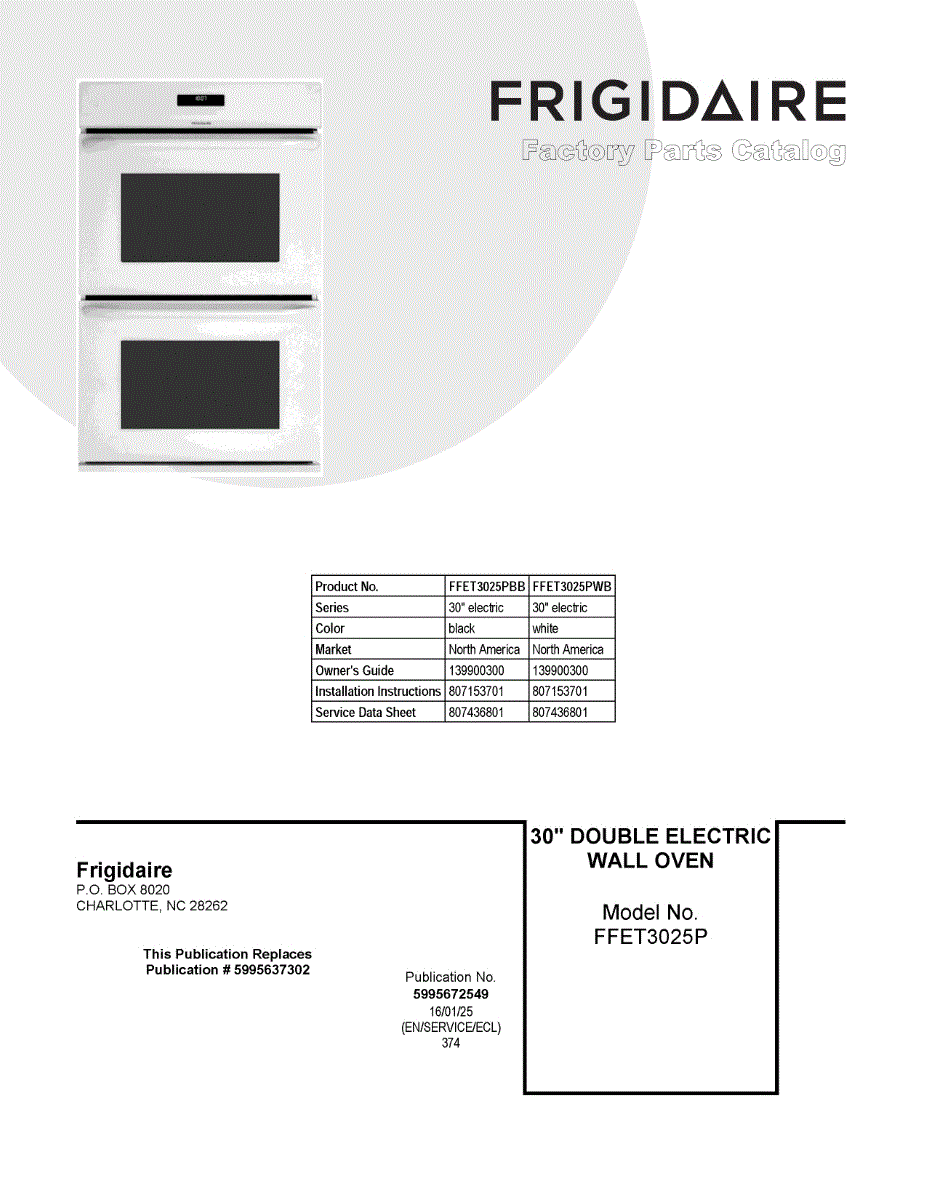 FRIGIDAIRE
Factory Parts Catalog

| Product No. | FFET3025PBB | FFET3025PWB |
|---|---|---|
| Series | 30" electric | 30" electric |
| Color | black | white |
| Market | North America | North America |
| Owner's Guide | 139900300 | 139900300 |
| Installation Instructions | 807153701 | 807153701 |
| Service Data Sheet | 807436801 | 807436801 |

Frigidaire
P.O. BOX 8020
CHARLOTTE, NC 28262

This Publication Replaces
Publication # 5995637302

Publication No.
5995672549
16/01/25
(EN/SERVICE/ECL)
374

30" DOUBLE ELECTRIC
WALL OVEN

Model No.
FFET3025P